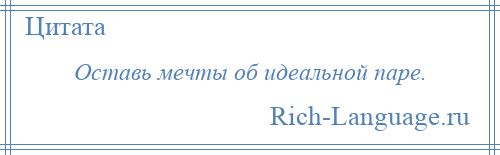 Цитата

Оставь мечты об идеальной паре.

Rich-Language.ru